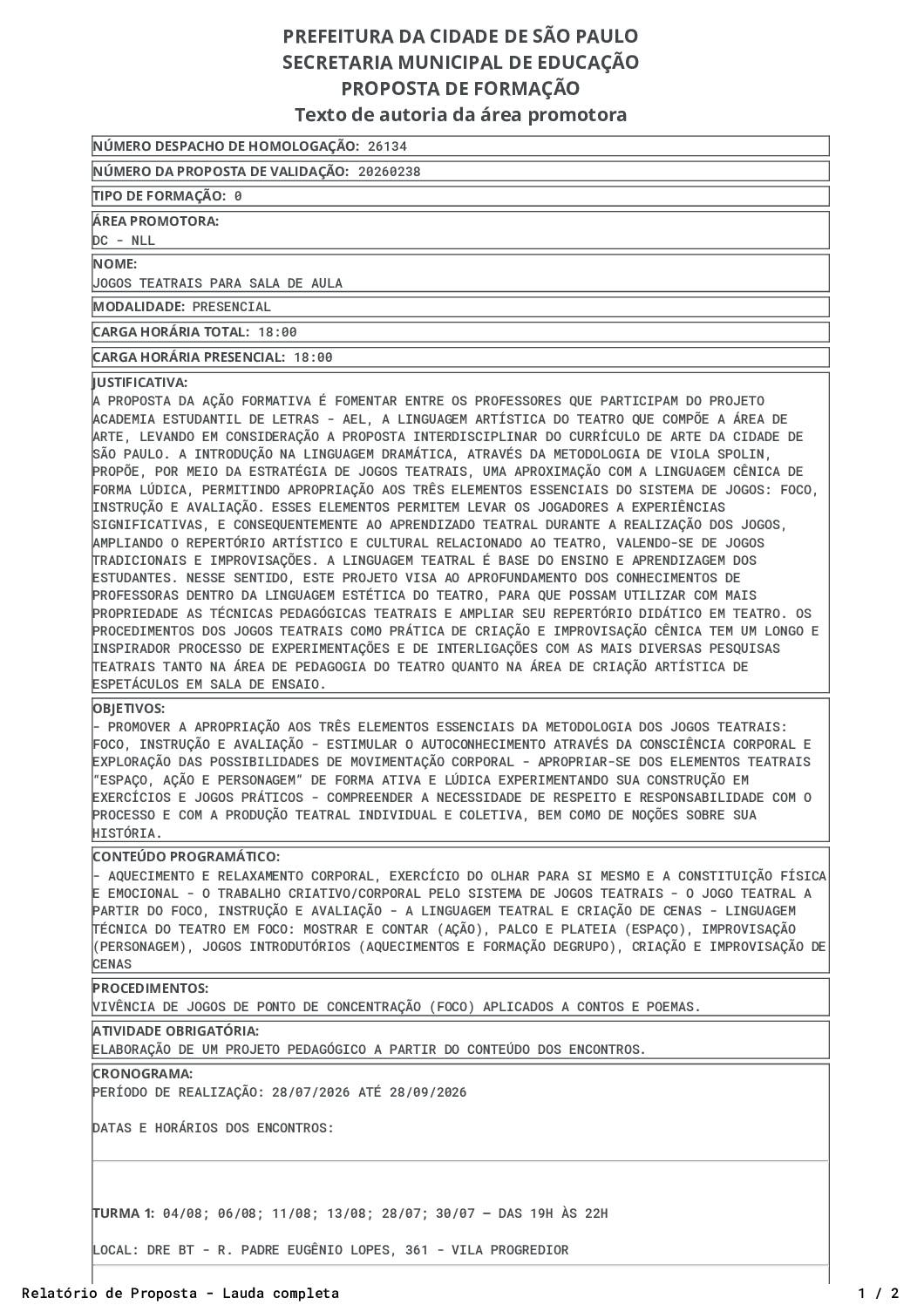 PREFEITURA DA CIDADE DE SÃO PAULO
SECRETARIA MUNICIPAL DE EDUCAÇÃO
PROPOSTA DE FORMAÇÃO
Texto de autoria da área promotora

NÚMERO DESPACHO DE HOMOLOGAÇÃO: 26134

NÚMERO DA PROPOSTA DE VALIDAÇÃO: 20260238

TIPO DE FORMAÇÃO: 0

ÁREA PROMOTORA:
DC - NLL

NOME:
JOGOS TEATRAIS PARA SALA DE AULA

MODALIDADE: PRESENCIAL

CARGA HORÁRIA TOTAL: 18:00

CARGA HORÁRIA PRESENCIAL: 18:00

JUSTIFICATIVA:
A PROPOSTA DA AÇÃO FORMATIVA É FOMENTAR ENTRE OS PROFESSORES QUE PARTICIPAM DO PROJETO ACADEMIA ESTUDANTIL DE LETRAS - AEL, A LINGUAGEM ARTÍSTICA DO TEATRO QUE COMPÕE A ÁREA DE ARTE, LEVANDO EM CONSIDERAÇÃO A PROPOSTA INTERDISCIPLINAR DO CURRÍCULO DE ARTE DA CIDADE DE SÃO PAULO. A INTRODUÇÃO NA LINGUAGEM DRAMÁTICA, ATRAVÉS DA METODOLOGIA DE VIOLA SPOLIN, PROPÕE, POR MEIO DA ESTRATÉGIA DE JOGOS TEATRAIS, UMA APROXIMAÇÃO COM A LINGUAGEM CÊNICA DE FORMA LÚDICA, PERMITINDO APROPRIAÇÃO AOS TRÊS ELEMENTOS ESSENCIAIS DO SISTEMA DE JOGOS: FOCO, INSTRUÇÃO E AVALIAÇÃO. ESSES ELEMENTOS PERMITEM LEVAR OS JOGADORES A EXPERIÊNCIAS SIGNIFICATIVAS, E CONSEQUENTEMENTE AO APRENDIZADO TEATRAL DURANTE A REALIZAÇÃO DOS JOGOS, AMPLIANDO O REPERTÓRIO ARTÍSTICO E CULTURAL RELACIONADO AO TEATRO, VALENDO-SE DE JOGOS TRADICIONAIS E IMPROVISAÇÕES. A LINGUAGEM TEATRAL É BASE DO ENSINO E APRENDIZAGEM DOS ESTUDANTES. NESSE SENTIDO, ESTE PROJETO VISA AO APROFUNDAMENTO DOS CONHECIMENTOS DE PROFESSORAS DENTRO DA LINGUAGEM ESTÉTICA DO TEATRO, PARA QUE POSSAM UTILIZAR COM MAIS PROPRIEDADE AS TÉCNICAS PEDAGÓGICAS TEATRAIS E AMPLIAR SEU REPERTÓRIO DIDÁTICO EM TEATRO. OS PROCEDIMENTOS DOS JOGOS TEATRAIS COMO PRÁTICA DE CRIAÇÃO E IMPROVISAÇÃO CÊNICA TEM UM LONGO E INSPIRADOR PROCESSO DE EXPERIMENTAÇÕES E DE INTERLIGAÇÕES COM AS MAIS DIVERSAS PESQUISAS TEATRAIS TANTO NA ÁREA DE PEDAGOGIA DO TEATRO QUANTO NA ÁREA DE CRIAÇÃO ARTÍSTICA DE ESPETÁCULOS EM SALA DE ENSAIO.

OBJETIVOS:
- PROMOVER A APROPRIAÇÃO AOS TRÊS ELEMENTOS ESSENCIAIS DA METODOLOGIA DOS JOGOS TEATRAIS: FOCO, INSTRUÇÃO E AVALIAÇÃO - ESTIMULAR O AUTOCONHECIMENTO ATRAVÉS DA CONSCIÊNCIA CORPORAL E EXPLORAÇÃO DAS POSSIBILIDADES DE MOVIMENTAÇÃO CORPORAL - APROPRIAR-SE DOS ELEMENTOS TEATRAIS "ESPAÇO, AÇÃO E PERSONAGEM" DE FORMA ATIVA E LÚDICA EXPERIMENTANDO SUA CONSTRUÇÃO EM EXERCÍCIOS E JOGOS PRÁTICOS - COMPREENDER A NECESSIDADE DE RESPEITO E RESPONSABILIDADE COM O PROCESSO E COM A PRODUÇÃO TEATRAL INDIVIDUAL E COLETIVA, BEM COMO DE NOÇÕES SOBRE SUA HISTÓRIA.

CONTEÚDO PROGRAMÁTICO:
- AQUECIMENTO E RELAXAMENTO CORPORAL, EXERCÍCIO DO OLHAR PARA SI MESMO E A CONSTITUIÇÃO FÍSICA E EMOCIONAL - O TRABALHO CRIATIVO/CORPORAL PELO SISTEMA DE JOGOS TEATRAIS - O JOGO TEATRAL A PARTIR DO FOCO, INSTRUÇÃO E AVALIAÇÃO - A LINGUAGEM TEATRAL E CRIAÇÃO DE CENAS - LINGUAGEM TÉCNICA DO TEATRO EM FOCO: MOSTRAR E CONTAR (AÇÃO), PALCO E PLATEIA (ESPAÇO), IMPROVISAÇÃO (PERSONAGEM), JOGOS INTRODUTÓRIOS (AQUECIMENTOS E FORMAÇÃO DEGRUPO), CRIAÇÃO E IMPROVISAÇÃO DE CENAS

PROCEDIMENTOS:
VIVÊNCIA DE JOGOS DE PONTO DE CONCENTRAÇÃO (FOCO) APLICADOS A CONTOS E POEMAS.

ATIVIDADE OBRIGATÓRIA:
ELABORAÇÃO DE UM PROJETO PEDAGÓGICO A PARTIR DO CONTEÚDO DOS ENCONTROS.

CRONOGRAMA:
PERÍODO DE REALIZAÇÃO: 28/07/2026 ATÉ 28/09/2026

DATAS E HORÁRIOS DOS ENCONTROS:

TURMA 1: 04/08; 06/08; 11/08; 13/08; 28/07; 30/07 — DAS 19H ÀS 22H

LOCAL: DRE BT - R. PADRE EUGÊNIO LOPES, 361 - VILA PROGREDIOR

Relatório de Proposta - Lauda completa
1 / 2